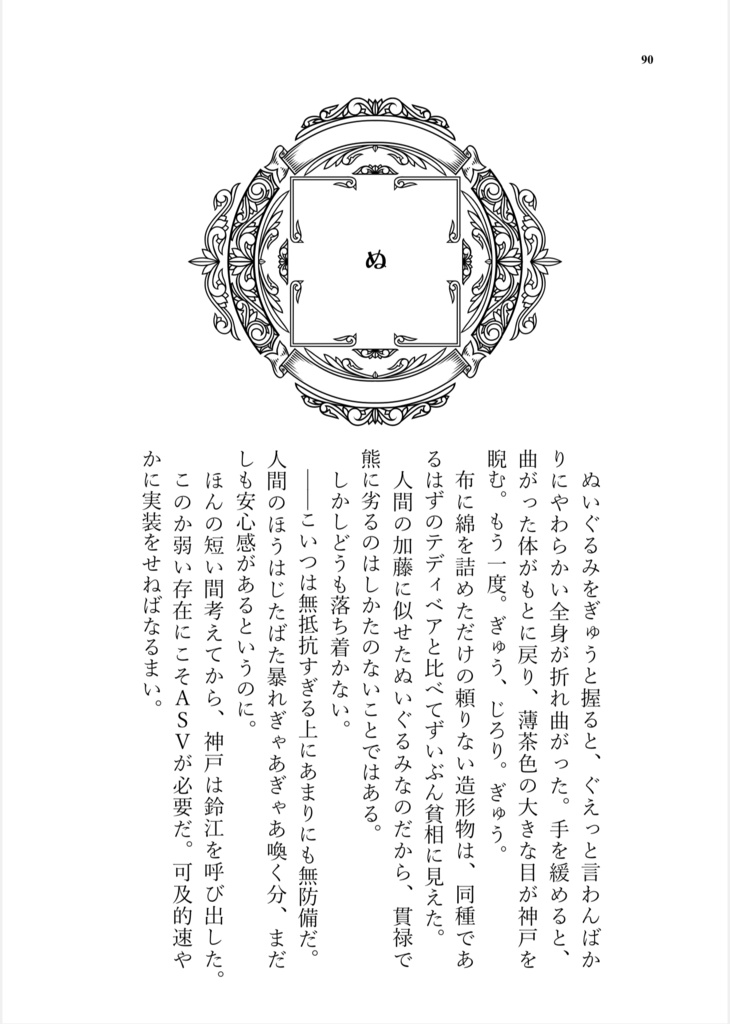 90

ぬ

ぬいぐるみをぎゅうと握ると、ぐえっと言わんばかりにやわらかい全身が折れ曲がった。手を緩めると、曲がった体がもとに戻り、薄茶色の大きな目が神戸を睨む。もう一度。ぎゅう、じろり。ぎゅう。

布に綿を詰めただけの頼りない造形物は、同種であるはずのテディベアと比べてずいぶん貧相に見えた。

人間の加藤に似せたぬいぐるみなのだから、貫禄で熊に劣るのはしかたのないことではある。

しかしどうも落ち着かない。

――こいつは無抵抗すぎる上にあまりにも無防備だ。人間のほうはじたばた暴れぎゃあぎゃあ喚く分、まだしも安心感があるというのに。

ほんの短い間考えてから、神戸は鈴江を呼び出した。

このか弱い存在にこそＡＳＶが必要だ。可及的速やかに実装をせねばなるまい。